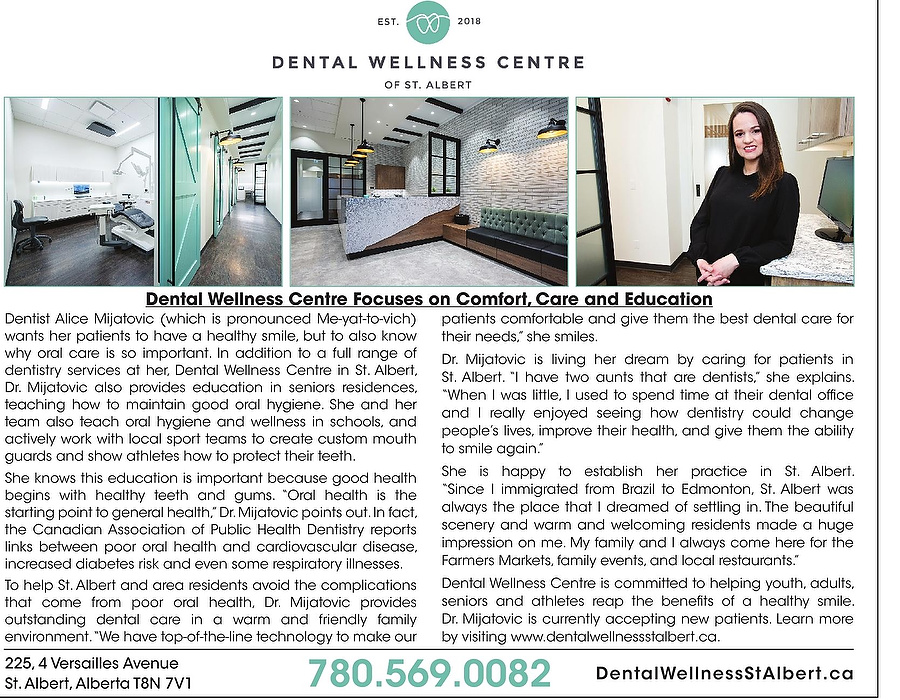 EST. 2018

DENTAL WELLNESS CENTRE

OF ST. ALBERT

Dental Wellness Centre Focuses on Comfort, Care and Education

Dentist Alice Mijatovic (which is pronounced Me-yat-to-vich) wants her patients to have a healthy smile, but to also know why oral care is so important. In addition to a full range of dentistry services at her, Dental Wellness Centre in St. Albert, Dr. Mijatovic also provides education in seniors residences, teaching how to maintain good oral hygiene. She and her team also teach oral hygiene and wellness in schools, and actively work with local sport teams to create custom mouth guards and show athletes how to protect their teeth.

She knows this education is important because good health begins with healthy teeth and gums. "Oral health is the starting point to general health," Dr. Mijatovic points out. In fact, the Canadian Association of Public Health Dentistry reports links between poor oral health and cardiovascular disease, increased diabetes risk and even some respiratory illnesses.

To help St. Albert and area residents avoid the complications that come from poor oral health, Dr. Mijatovic provides outstanding dental care in a warm and friendly family environment. "We have top-of-the-line technology to make our patients comfortable and give them the best dental care for their needs," she smiles.

Dr. Mijatovic is living her dream by caring for patients in St. Albert. "I have two aunts that are dentists," she explains. "When I was little, I used to spend time at their dental office and I really enjoyed seeing how dentistry could change people's lives, improve their health, and give them the ability to smile again."

She is happy to establish her practice in St. Albert. "Since I immigrated from Brazil to Edmonton, St. Albert was always the place that I dreamed of settling in. The beautiful scenery and warm and welcoming residents made a huge impression on me. My family and I always come here for the Farmers Markets, family events, and local restaurants."

Dental Wellness Centre is committed to helping youth, adults, seniors and athletes reap the benefits of a healthy smile. Dr. Mijatovic is currently accepting new patients. Learn more by visiting www.dentalwellnessstalbert.ca.

225, 4 Versailles Avenue
St. Albert, Alberta T8N 7V1

780.569.0082

DentalWellnessStAlbert.ca